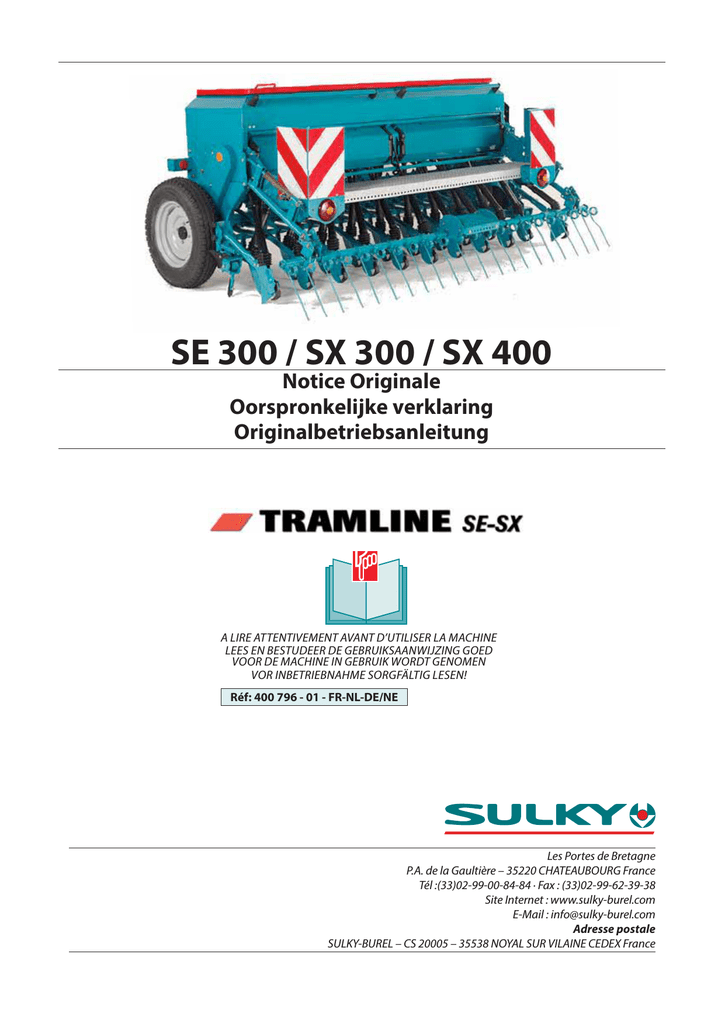 SE 300 / SX 300 / SX 400

Notice Originale
Oorspronkelijke verklaring
Originalbetriebsanleitung

TRAMLINE SE-SX

A LIRE ATTENTIVEMENT AVANT D'UTILISER LA MACHINE
LEES EN BESTUDEER DE GEBRUIKSAANWIJZING GOED VOOR DE MACHINE IN GEBRUIK WORDT GENOMEN
VOR INBETRIEBNAHME SORGFÄLTIG LESEN!

Réf: 400 796 - 01 - FR-NL-DE/NE

SULKY

Les Portes de Bretagne
P.A. de la Gaultière – 35220 CHATEAUBOURG France
Tél :(33)02-99-00-84-84 · Fax : (33)02-99-62-39-38
Site Internet : www.sulky-burel.com
E-Mail : info@sulky-burel.com
Adresse postale
SULKY-BUREL – CS 20005 – 35538 NOYAL SUR VILAINE CEDEX France